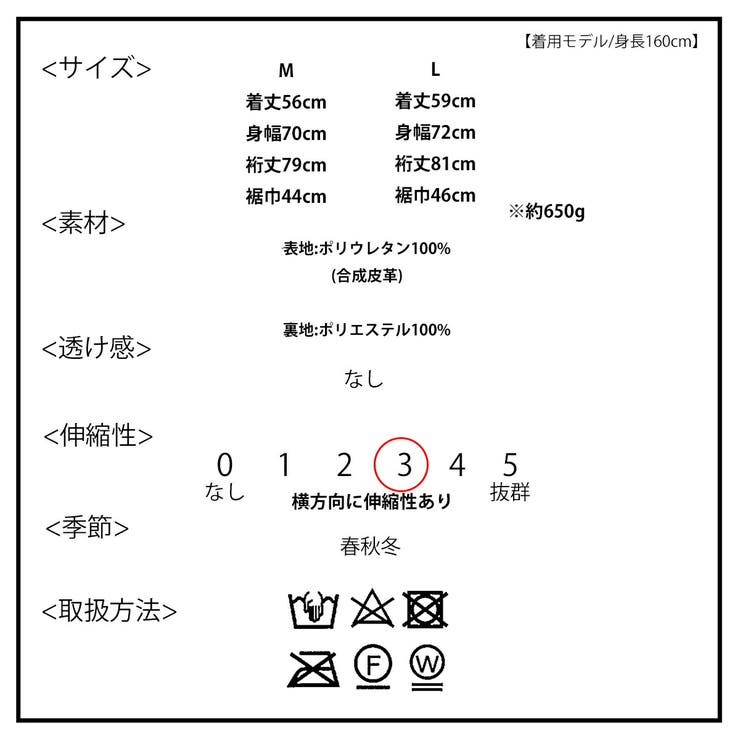 【着用モデル/身長160cm】

<サイズ>

| M | L |
|---|---|
| 着丈56cm | 着丈59cm |
| 身幅70cm | 身幅72cm |
| 裄丈79cm | 裄丈81cm |
| 裾巾44cm | 裾巾46cm |

※約650g

<素材>

表地:ポリウレタン100%
(合成皮革)

裏地:ポリエステル100%

<透け感>

なし

<伸縮性>

0 1 2 3 4 5
なし 抜群
横方向に伸縮性あり

<季節>

春秋冬

<取扱方法>

F W